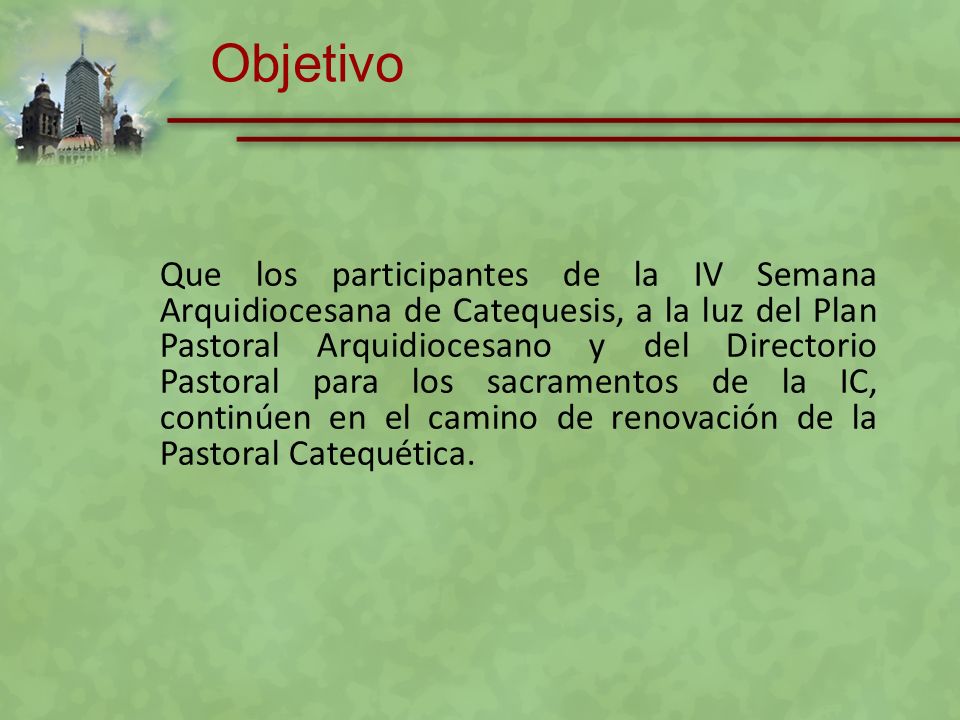 Objetivo

Que los participantes de la IV Semana Arquidiocesana de Catequesis, a la luz del Plan Pastoral Arquidiocesano y del Directorio Pastoral para los sacramentos de la IC, continúen en el camino de renovación de la Pastoral Catequética.